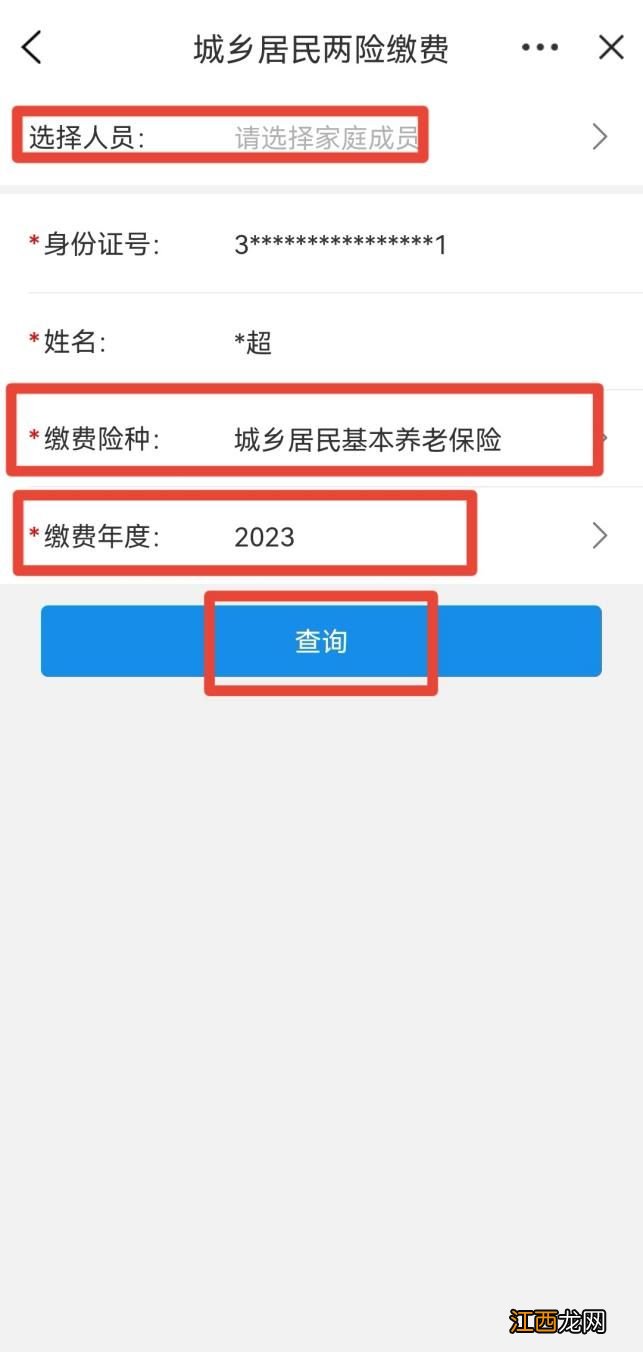 城乡居民两险缴费

选择人员: 请选择家庭成员

*身份证号: 3****************1

*姓名: *超

*缴费险种: 城乡居民基本养老保险

*缴费年度: 2023

查询

江西龙网